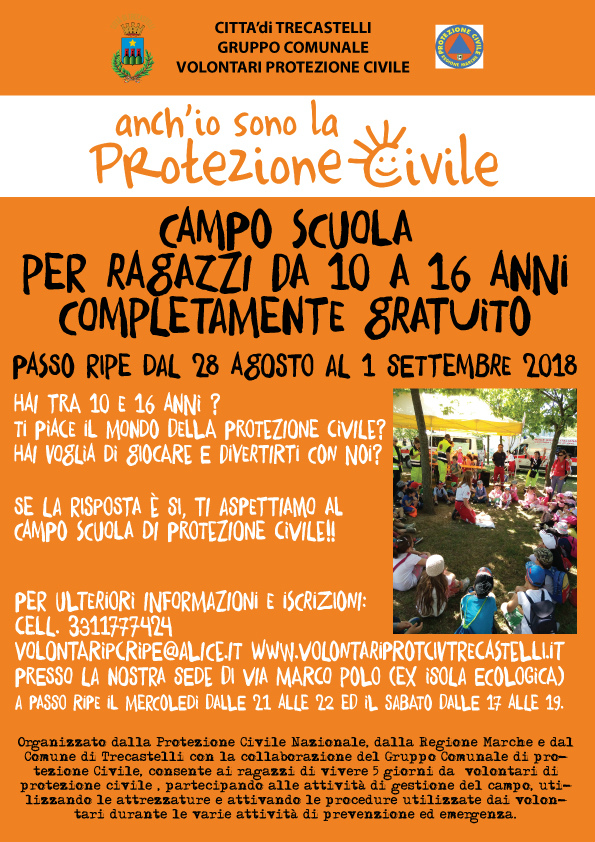 CITTA'di TRECASTELLI
GRUPPO COMUNALE
VOLONTARI PROTEZIONE CIVILE

PROTEZIONE CIVILE
REGIONE MARCHE

anch'io sono la
Protezione Civile

CAMPO SCUOLA
PER RAGAZZI DA 10 A 16 ANNI
COMPLETAMENTE GRATUITO

PASSO RIPE DAL 28 AGOSTO AL 1 SETTEMBRE 2018

HAI TRA 10 E 16 ANNI ?
TI PIACE IL MONDO DELLA PROTEZIONE CIVILE?
HAI VOGLIA DI GIOCARE E DIVERTIRTI CON NOI?

SE LA RISPOSTA È SI, TI ASPETTIAMO AL CAMPO SCUOLA DI PROTEZIONE CIVILE!!

PER ULTERIORI INFORMAZIONI E ISCRIZIONI:
CELL. 3311777424
VOLONTARIPCRIPE@ALICE.IT WWW.VOLONTARIPROTCIVTRECASTELLI.IT
PRESSO LA NOSTRA SEDE DI VIA MARCO POLO (EX ISOLA ECOLOGICA)
A PASSO RIPE IL MERCOLEDI DALLE 21 ALLE 22 ED IL SABATO DALLE 17 ALLE 19.

Organizzato dalla Protezione Civile Nazionale, dalla Regione Marche e dal Comune di Trecastelli con la collaborazione del Gruppo Comunale di protezione Civile, consente ai ragazzi di vivere 5 giorni da volontari di protezione civile , partecipando alle attività di gestione del campo, utilizzando le attrezzature e attivando le procedure utilizzate dai volontari durante le varie attività di prevenzione ed emergenza.